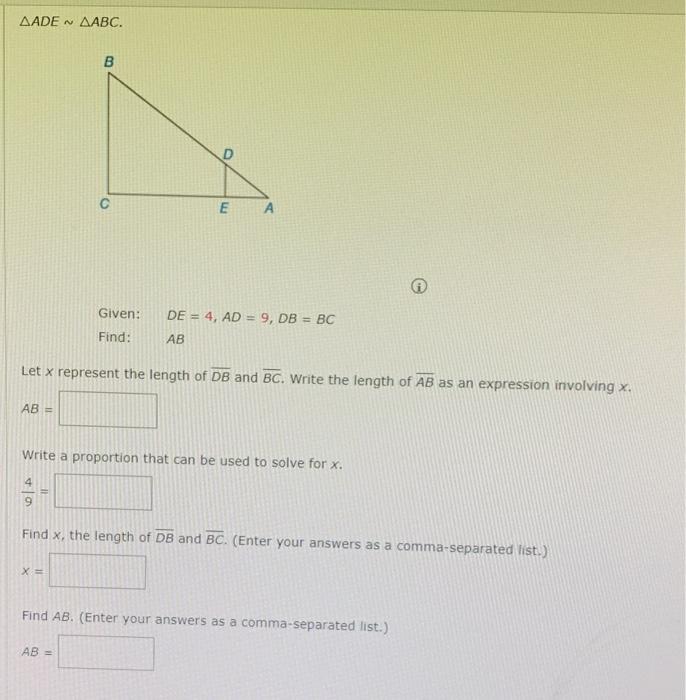 $\triangle ADE \sim \triangle ABC$.

B

D

C

E

A

Given: $DE = 4$, $AD = 9$, $DB = BC$

Find: $AB$

Let $x$ represent the length of $\overline{DB}$ and $\overline{BC}$. Write the length of $\overline{AB}$ as an expression involving $x$.

$AB =$

Write a proportion that can be used to solve for $x$.

$\frac{4}{9} =$

Find $x$, the length of $\overline{DB}$ and $\overline{BC}$. (Enter your answers as a comma-separated list.)

$x =$

Find $AB$. (Enter your answers as a comma-separated list.)

$AB =$